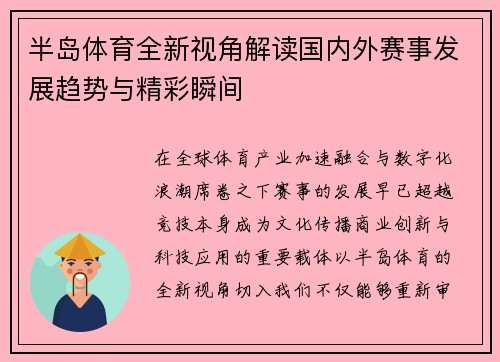 半岛体育全新视角解读国内外赛事发展趋势与精彩瞬间

在全球体育产业加速融合与数字化浪潮席卷之下赛事的发展早已超越竞技本身成为文化传播商业创新与科技应用的重要载体以半岛体育的全新视角切入我们不仅能够重新审